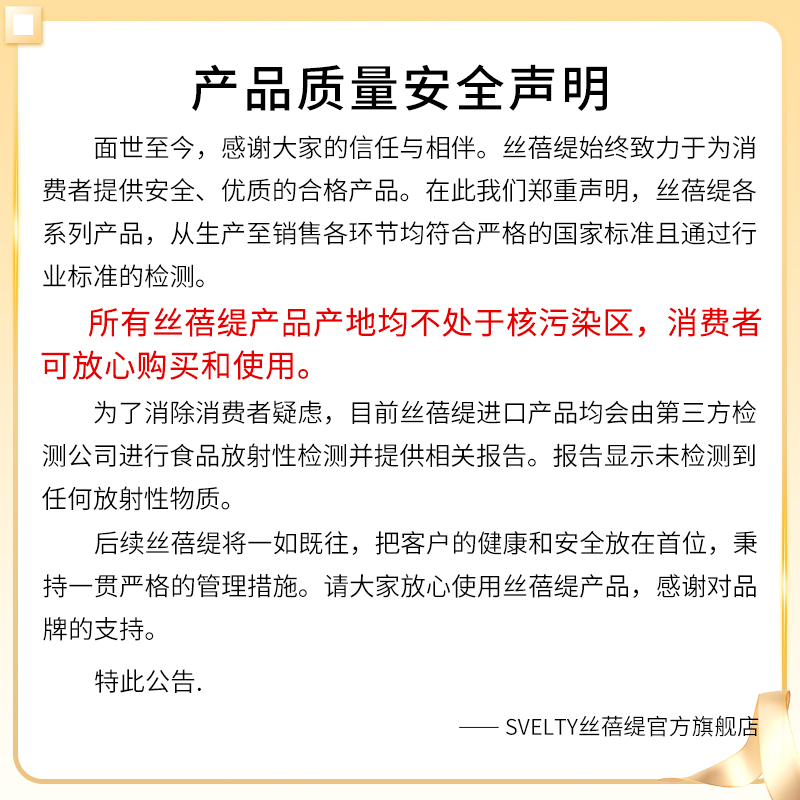 产品质量安全声明

面世至今，感谢大家的信任与相伴。丝蓓缇始终致力于为消费者提供安全、优质的合格产品。在此我们郑重声明，丝蓓缇各系列产品，从生产至销售各环节均符合严格的国家标准且通过行业标准的检测。

所有丝蓓缇产品产地均不处于核污染区，消费者可放心购买和使用。

为了消除消费者疑虑，目前丝蓓缇进口产品均会由第三方检测公司进行食品放射性检测并提供相关报告。报告显示未检测到任何放射性物质。

后续丝蓓缇将一如既往，把客户的健康和安全放在首位，秉持一贯严格的管理措施。请大家放心使用丝蓓缇产品，感谢对品牌的支持。

特此公告.

—— SVELTY丝蓓缇官方旗舰店